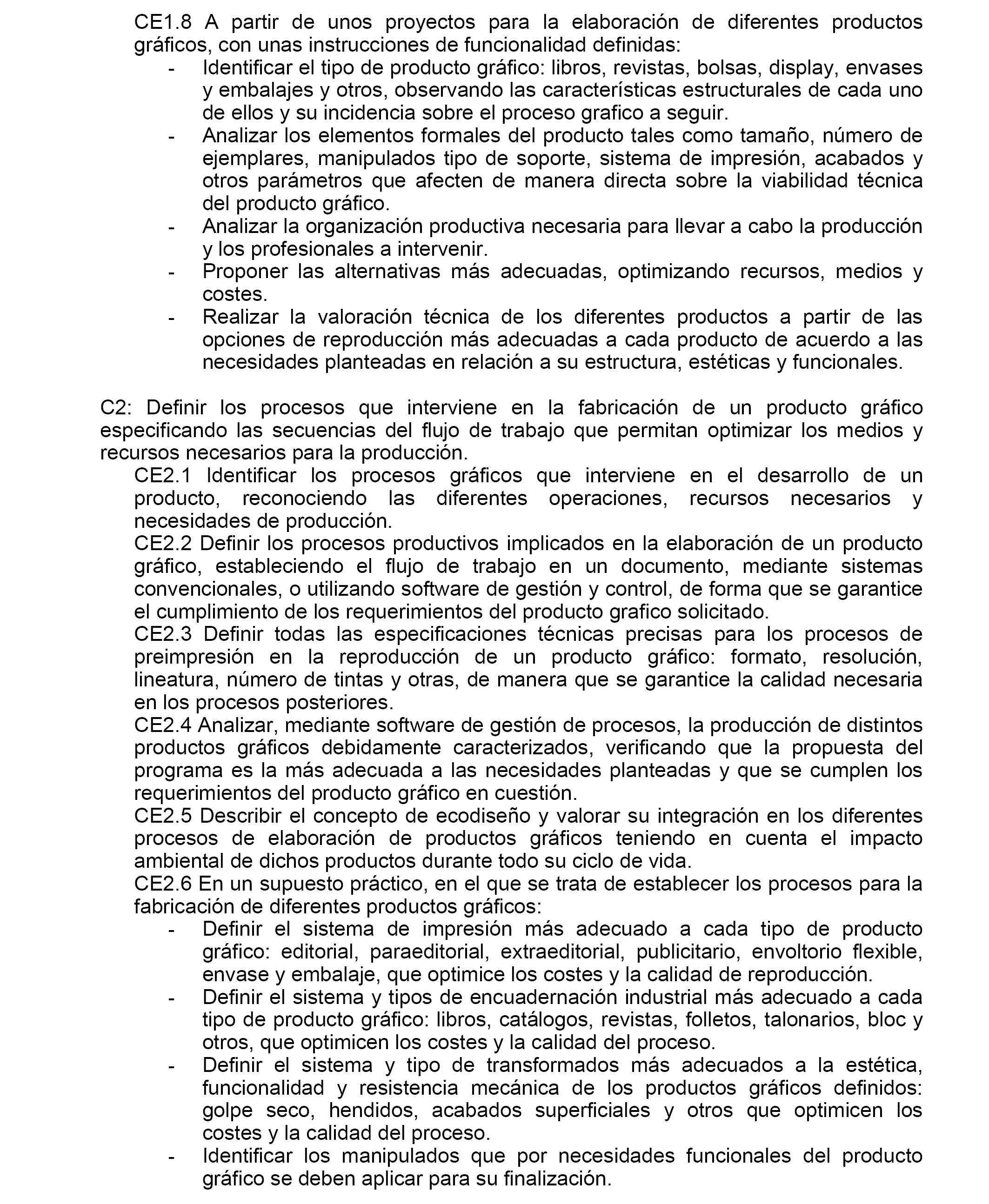 CE1.8 A partir de unos proyectos para la elaboración de diferentes productos gráficos, con unas instrucciones de funcionalidad definidas:
- Identificar el tipo de producto gráfico: libros, revistas, bolsas, display, envases y embalajes y otros, observando las características estructurales de cada uno de ellos y su incidencia sobre el proceso grafico a seguir.
- Analizar los elementos formales del producto tales como tamaño, número de ejemplares, manipulados tipo de soporte, sistema de impresión, acabados y otros parámetros que afecten de manera directa sobre la viabilidad técnica del producto gráfico.
- Analizar la organización productiva necesaria para llevar a cabo la producción y los profesionales a intervenir.
- Proponer las alternativas más adecuadas, optimizando recursos, medios y costes.
- Realizar la valoración técnica de los diferentes productos a partir de las opciones de reproducción más adecuadas a cada producto de acuerdo a las necesidades planteadas en relación a su estructura, estéticas y funcionales.

C2: Definir los procesos que interviene en la fabricación de un producto gráfico especificando las secuencias del flujo de trabajo que permitan optimizar los medios y recursos necesarios para la producción.
CE2.1 Identificar los procesos gráficos que interviene en el desarrollo de un producto, reconociendo las diferentes operaciones, recursos necesarios y necesidades de producción.
CE2.2 Definir los procesos productivos implicados en la elaboración de un producto gráfico, estableciendo el flujo de trabajo en un documento, mediante sistemas convencionales, o utilizando software de gestión y control, de forma que se garantice el cumplimiento de los requerimientos del producto grafico solicitado.
CE2.3 Definir todas las especificaciones técnicas precisas para los procesos de preimpresión en la reproducción de un producto gráfico: formato, resolución, lineatura, número de tintas y otras, de manera que se garantice la calidad necesaria en los procesos posteriores.
CE2.4 Analizar, mediante software de gestión de procesos, la producción de distintos productos gráficos debidamente caracterizados, verificando que la propuesta del programa es la más adecuada a las necesidades planteadas y que se cumplen los requerimientos del producto gráfico en cuestión.
CE2.5 Describir el concepto de ecodiseño y valorar su integración en los diferentes procesos de elaboración de productos gráficos teniendo en cuenta el impacto ambiental de dichos productos durante todo su ciclo de vida.
CE2.6 En un supuesto práctico, en el que se trata de establecer los procesos para la fabricación de diferentes productos gráficos:
- Definir el sistema de impresión más adecuado a cada tipo de producto gráfico: editorial, paraeditorial, extraeditorial, publicitario, envoltorio flexible, envase y embalaje, que optimice los costes y la calidad de reproducción.
- Definir el sistema y tipos de encuadernación industrial más adecuado a cada tipo de producto gráfico: libros, catálogos, revistas, folletos, talonarios, bloc y otros, que optimicen los costes y la calidad del proceso.
- Definir el sistema y tipo de transformados más adecuados a la estética, funcionalidad y resistencia mecánica de los productos gráficos definidos: golpe seco, hendidos, acabados superficiales y otros que optimicen los costes y la calidad del proceso.
- Identificar los manipulados que por necesidades funcionales del producto gráfico se deben aplicar para su finalización.